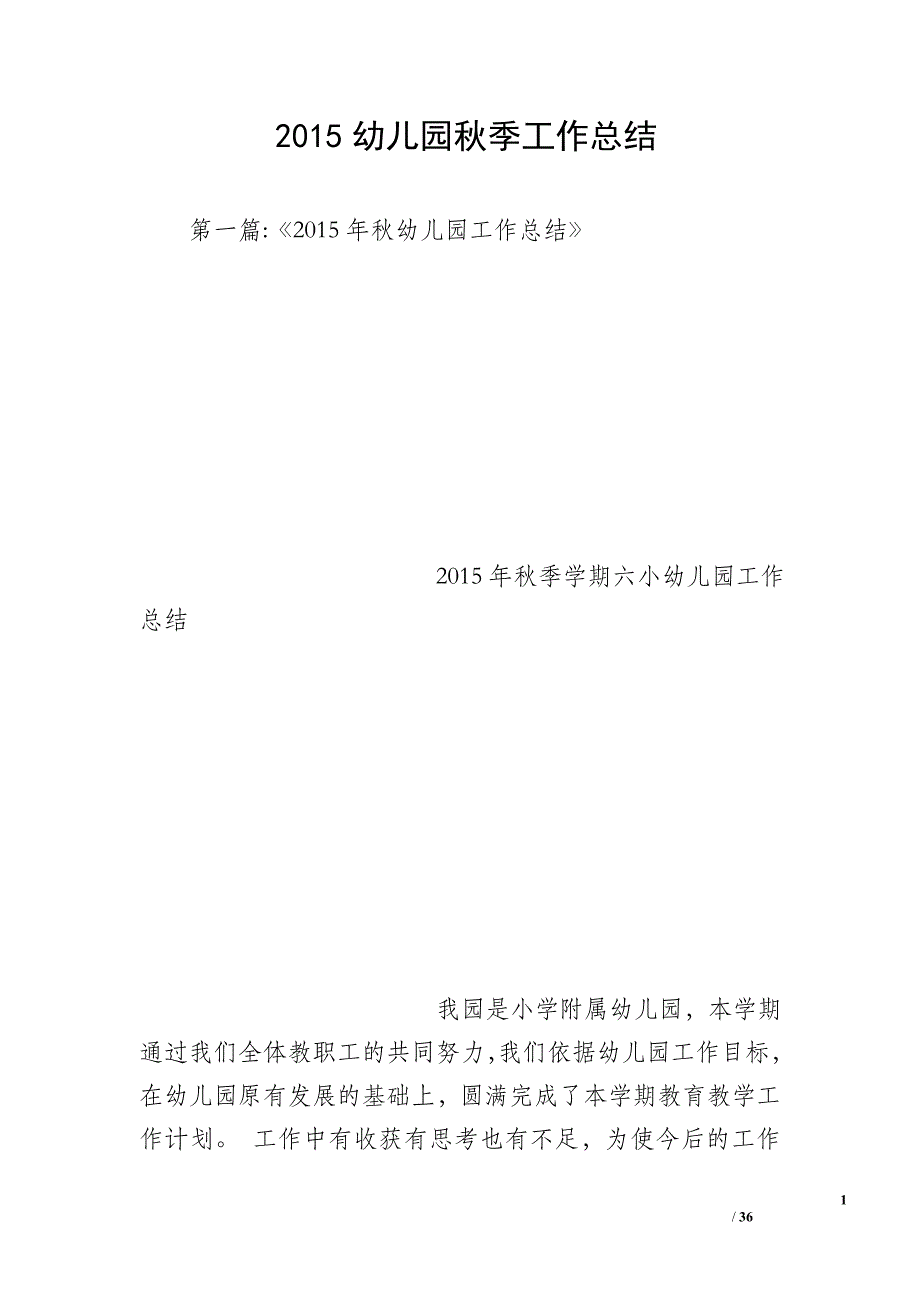 2015 幼儿园秋季工作总结

第一篇:《2015 年秋幼儿园工作总结》

2015 年秋季学期六小幼儿园工作总结

我园是小学附属幼儿园，本学期通过我们全体教职工的共同努力,我们依据幼儿园工作目标，在幼儿园原有发展的基础上，圆满完成了本学期教育教学工作计划。 工作中有收获有思考也有不足，为使今后的工作

1

/ 36